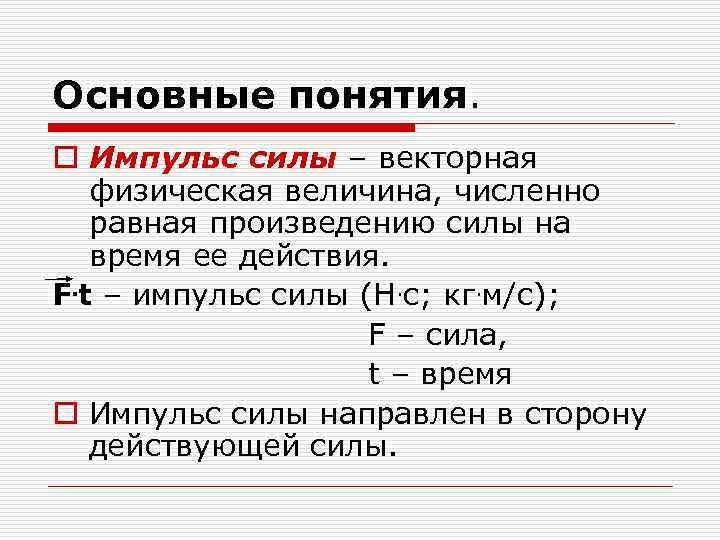 Основные понятия.

Импульс силы – векторная физическая величина, численно равная произведению силы на время ее действия.

$\vec{F} \cdot t$ – импульс силы (Н·с; кг·м/с);

F – сила,

t – время

Импульс силы направлен в сторону действующей силы.